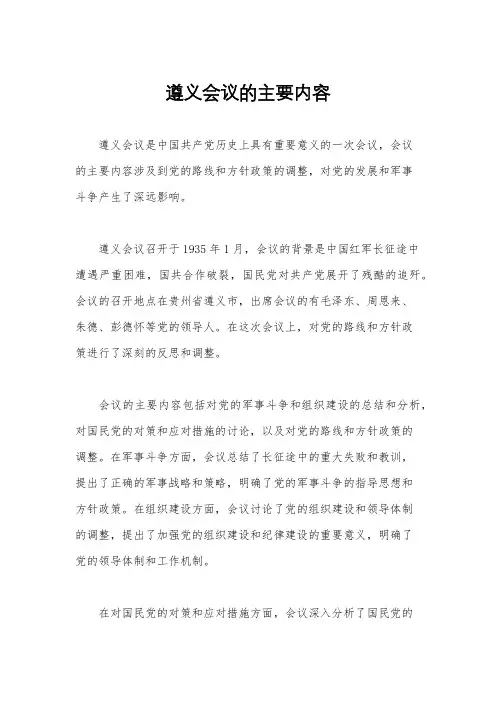 遵义会议的主要内容

遵义会议是中国共产党历史上具有重要意义的一次会议，会议的主要内容涉及到党的路线和方针政策的调整，对党的发展和军事斗争产生了深远影响。

遵义会议召开于1935年1月，会议的背景是中国红军长征途中遭遇严重困难，国共合作破裂，国民党对共产党展开了残酷的追歼。会议的召开地点在贵州省遵义市，出席会议的有毛泽东、周恩来、朱德、彭德怀等党的领导人。在这次会议上，对党的路线和方针政策进行了深刻的反思和调整。

会议的主要内容包括对党的军事斗争和组织建设的总结和分析，对国民党的对策和应对措施的讨论，以及对党的路线和方针政策的调整。在军事斗争方面，会议总结了长征途中的重大失败和教训，提出了正确的军事战略和策略，明确了党的军事斗争的指导思想和方针政策。在组织建设方面，会议讨论了党的组织建设和领导体制的调整，提出了加强党的组织建设和纪律建设的重要意义，明确了党的领导体制和工作机制。

在对国民党的对策和应对措施方面，会议深入分析了国民党的